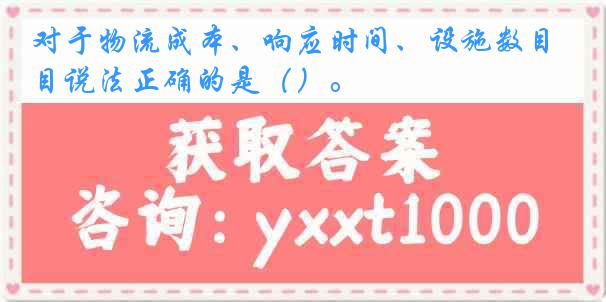 对于物流成本、响应时间、设施数目目说法正确的是（）。

获取答案

咨询：yxxt1000